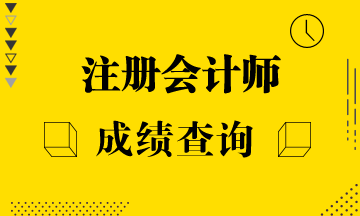 注册会计师

成绩查询